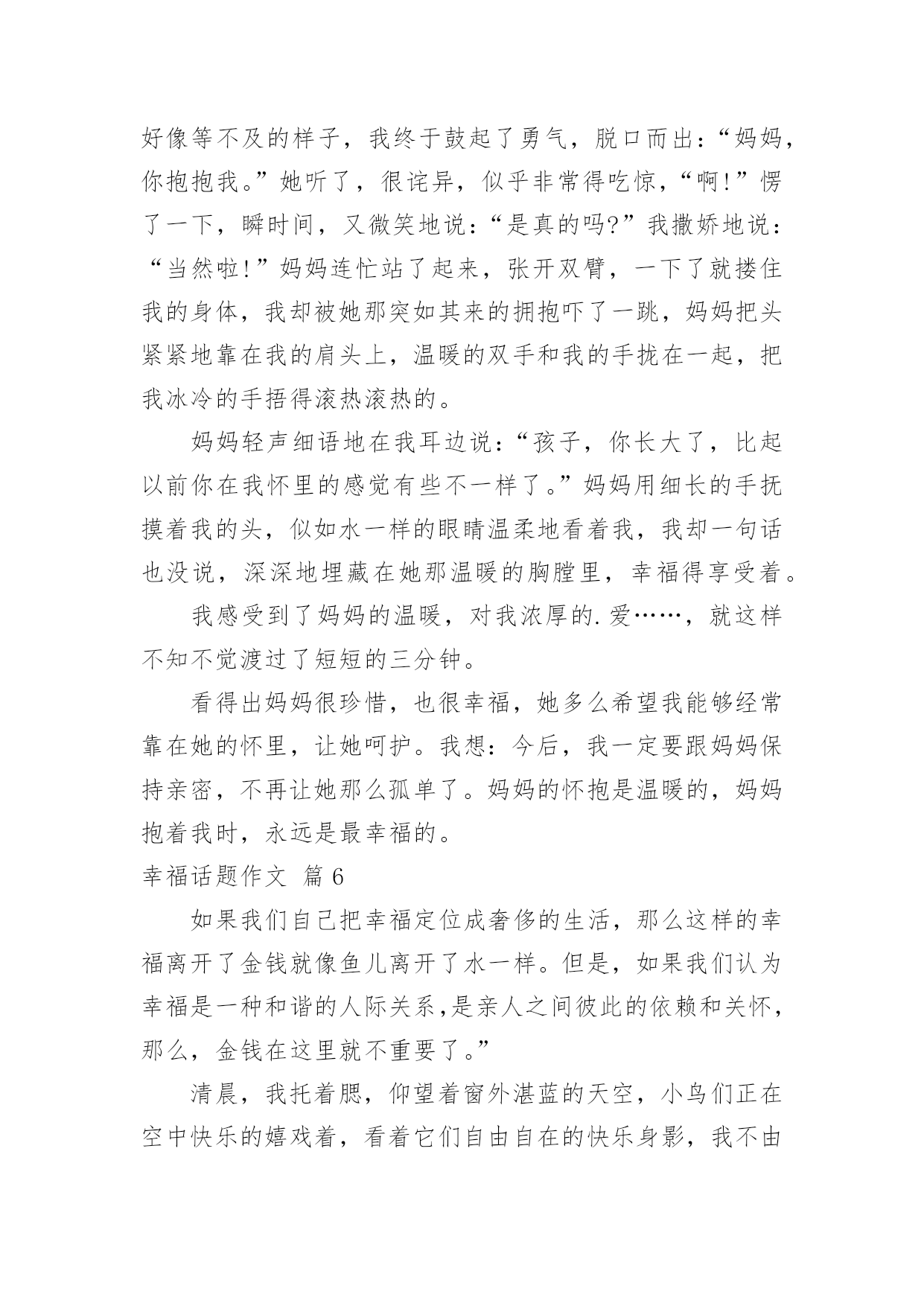 好像等不及的样子，我终于鼓起了勇气，脱口而出：“妈妈，你抱抱我。”她听了，很诧异，似乎非常得吃惊，“啊!”愣了一下，瞬时间，又微笑地说：“是真的吗?”我撒娇地说：“当然啦!”妈妈连忙站了起来，张开双臂，一下了就搂住我的身体，我却被她那突如其来的拥抱吓了一跳，妈妈把头紧紧地靠在我的肩头上，温暖的双手和我的手拢在一起，把我冰冷的手捂得滚热滚热的。

妈妈轻声细语地在我耳边说：“孩子，你长大了，比起以前你在我怀里的感觉有些不一样了。”妈妈用细长的手抚摸着我的头，似如水一样的眼睛温柔地看着我，我却一句话也没说，深深地埋藏在她那温暖的胸膛里，幸福得享受着。

我感受到了妈妈的温暖，对我浓厚的.爱……，就这样不知不觉渡过了短短的三分钟。

看得出妈妈很珍惜，也很幸福，她多么希望我能够经常靠在她的怀里，让她呵护。我想：今后，我一定要跟妈妈保持亲密，不再让她那么孤单了。妈妈的怀抱是温暖的，妈妈抱着我时，永远是最幸福的。

幸福话题作文 篇6

如果我们自己把幸福定位成奢侈的生活，那么这样的幸福离开了金钱就像鱼儿离开了水一样。但是，如果我们认为幸福是一种和谐的人际关系,是亲人之间彼此的依赖和关怀，那么，金钱在这里就不重要了。”

清晨，我托着腮，仰望着窗外湛蓝的天空，小鸟们正在空中快乐的嬉戏着，看着它们自由自在的快乐身影，我不由